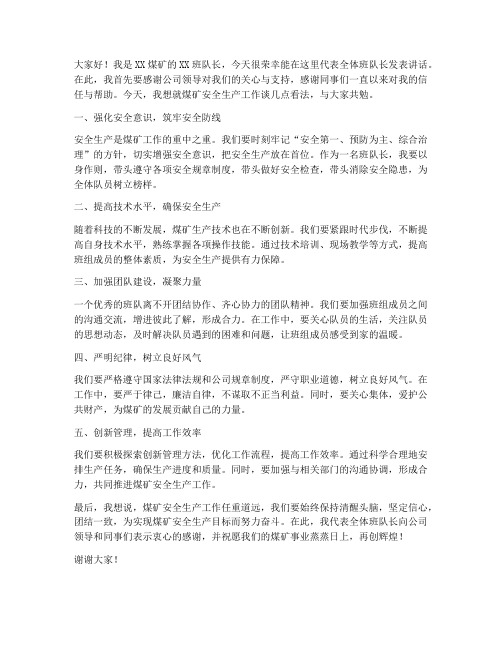 大家好！我是XX煤矿的XX班队长，今天很荣幸能在这里代表全体班队长发表讲话。在此，我首先要感谢公司领导对我们的关心与支持，感谢同事们一直以来对我的信任与帮助。今天，我想就煤矿安全生产工作谈几点看法，与大家共勉。

一、强化安全意识，筑牢安全防线

安全生产是煤矿工作的重中之重。我们要时刻牢记“安全第一、预防为主、综合治理”的方针，切实增强安全意识，把安全生产放在首位。作为一名班队长，我要以身作则，带头遵守各项安全规章制度，带头做好安全检查，带头消除安全隐患，为全体队员树立榜样。

二、提高技术水平，确保安全生产

随着科技的不断发展，煤矿生产技术也在不断创新。我们要紧跟时代步伐，不断提高自身技术水平，熟练掌握各项操作技能。通过技术培训、现场教学等方式，提高班组成员的整体素质，为安全生产提供有力保障。

三、加强团队建设，凝聚力量

一个优秀的班队离不开团结协作、齐心协力的团队精神。我们要加强班组成员之间的沟通交流，增进彼此了解，形成合力。在工作中，要关心队员的生活，关注队员的思想动态，及时解决队员遇到的困难和问题，让班组成员感受到家的温暖。

四、严明纪律，树立良好风气

我们要严格遵守国家法律法规和公司规章制度，严守职业道德，树立良好风气。在工作中，要严于律己，廉洁自律，不谋取不正当利益。同时，要关心集体，爱护公共财产，为煤矿的发展贡献自己的力量。

五、创新管理，提高工作效率

我们要积极探索创新管理方法，优化工作流程，提高工作效率。通过科学合理地安排生产任务，确保生产进度和质量。同时，要加强与相关部门的沟通协调，形成合力，共同推进煤矿安全生产工作。

最后，我想说，煤矿安全生产工作任重道远，我们要始终保持清醒头脑，坚定信心，团结一致，为实现煤矿安全生产目标而努力奋斗。在此，我代表全体班队长向公司领导和同事们表示衷心的感谢，并祝愿我们的煤矿事业蒸蒸日上，再创辉煌！

谢谢大家！